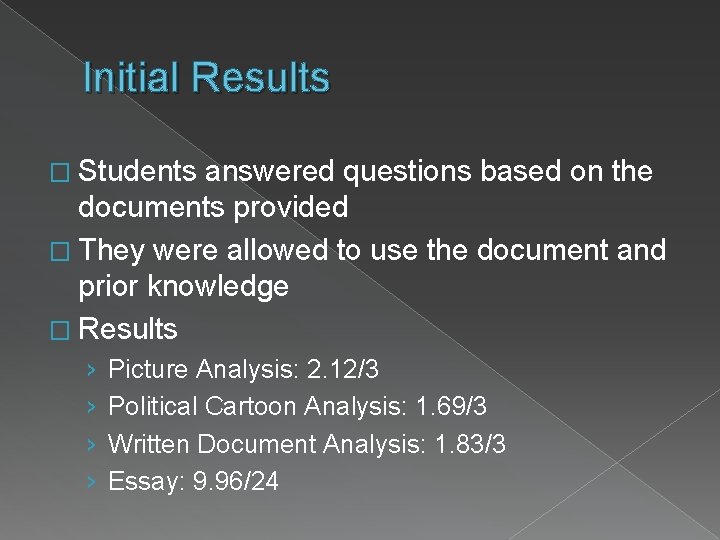 Initial Results

□ Students answered questions based on the documents provided

□ They were allowed to use the document and prior knowledge

□ Results

› Picture Analysis: 2.12/3

› Political Cartoon Analysis: 1.69/3

› Written Document Analysis: 1.83/3

› Essay: 9.96/24